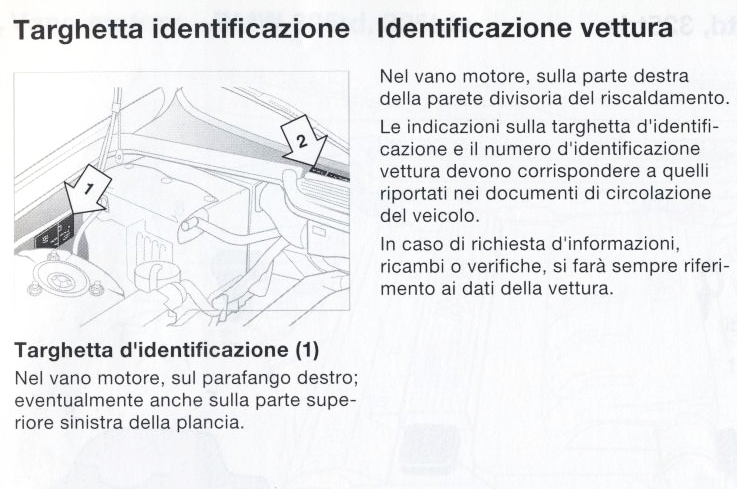 Targhetta identificazione

1

2

Targhetta d'identificazione (1)
Nel vano motore, sul parafango destro; eventualmente anche sulla parte superiore sinistra della plancia.

Identificazione vettura

Nel vano motore, sulla parte destra della parete divisoria del riscaldamento.

Le indicazioni sulla targhetta d'identificazione e il numero d'identificazione vettura devono corrispondere a quelli riportati nei documenti di circolazione del veicolo.

In caso di richiesta d'informazioni, ricambi o verifiche, si farà sempre riferimento ai dati della vettura.